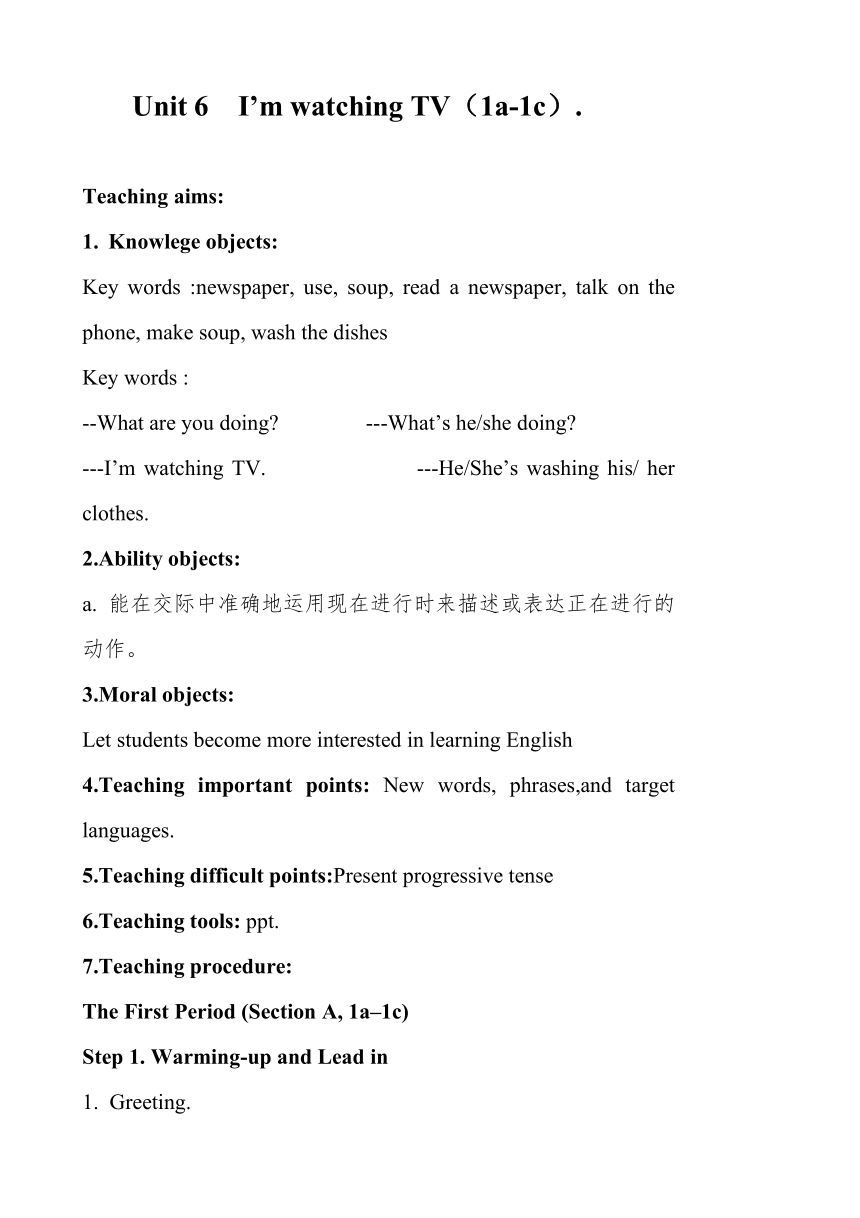 Unit 6 I’m watching TV（1a-1c）.

Teaching aims:

1. Knowlege objects:

Key words :newspaper, use, soup, read a newspaper, talk on the phone, make soup, wash the dishes

Key words :

--What are you doing? ---What’s he/she doing?

---I’m watching TV. ---He/She’s washing his/ her clothes.

2.Ability objects:

a. 能在交际中准确地运用现在进行时来描述或表达正在进行的动作。

3.Moral objects:

Let students become more interested in learning English

4.Teaching important points: New words, phrases,and target languages.

5.Teaching difficult points:Present progressive tense

6.Teaching tools: ppt.

7.Teaching procedure:

The First Period (Section A, 1a–1c)

Step 1. Warming-up and Lead in

1. Greeting.